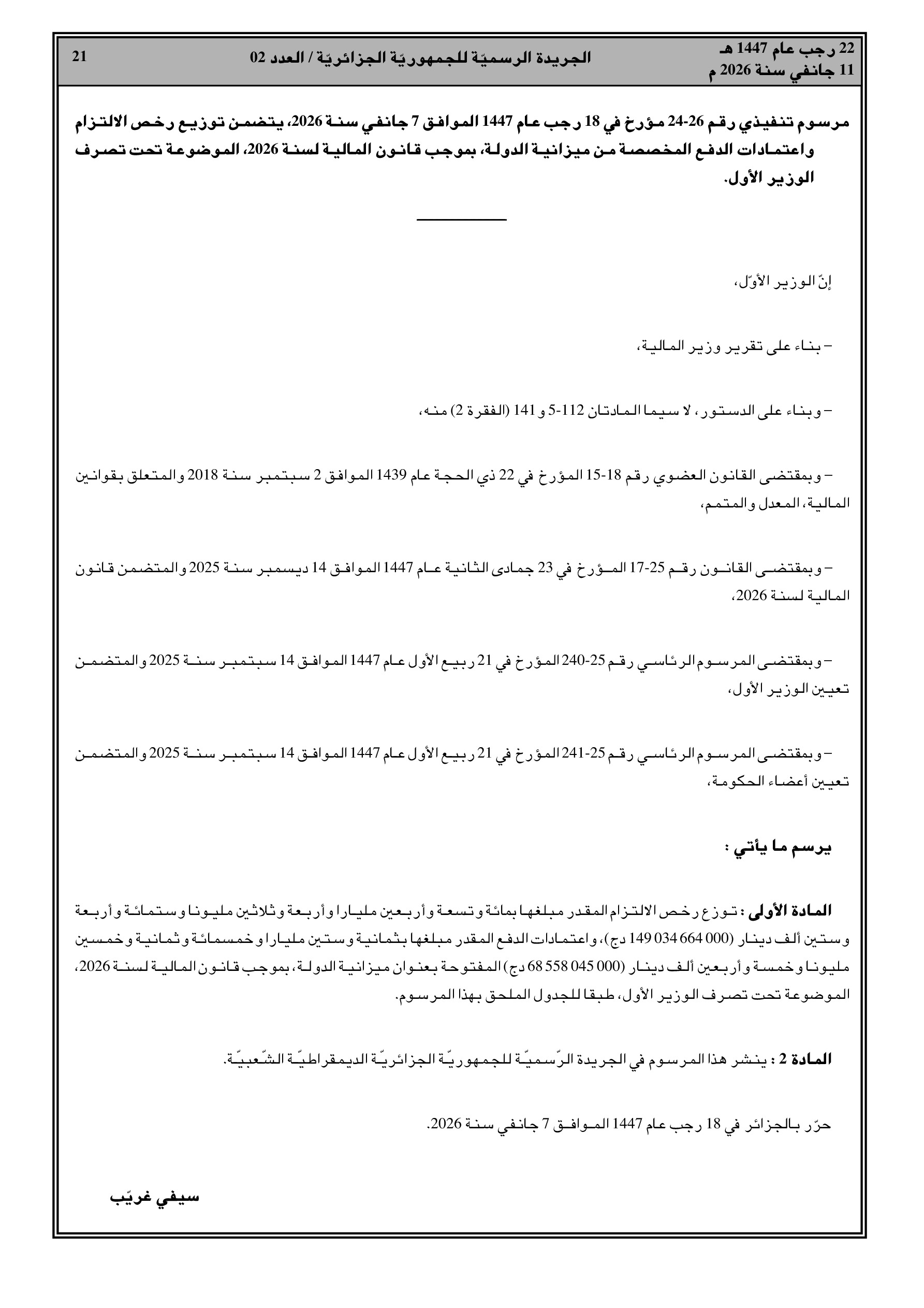 22 رجب عام 1447 هـ
11 جانفي سنة 2026 م

الجريدة الرسميّة للجمهوريّة الجزائريّة / العدد 02

21

مرسوم تنفيذي رقم 26-24 مؤرخ في 18 رجب عام 1447 الموافق 7 جانفي سنة 2026، يتضمن توزيع رخص الالتزام واعتمادات الدفع المخصصة من ميزانية الدولة، بموجب قانون المالية لسنة 2026، الموضوعة تحت تصرف الوزير الأول.

إنّ الوزير الأوّل،

– بناء على تقرير وزير المالية،

– وبناء على الدستور، لا سيما المادتان 112-5 و 141 (الفقرة 2) منه،

– وبمقتضى القانون العضوي رقم 18-15 المؤرخ في 22 ذي الحجة عام 1439 الموافق 2 سبتمبر سنة 2018 والمتعلق بقوانين المالية، المعدل والمتمم،

– وبمقتضى القانون رقم 25-17 المؤرخ في 23 جمادى الثانية عام 1447 الموافق 14 ديسمبر سنة 2025 والمتضمن قانون المالية لسنة 2026،

– وبمقتضى المرسوم الرئاسي رقم 25-240 المؤرخ في 21 ربيع الأول عام 1447 الموافق 14 سبتمبر سنة 2025 والمتضمن تعيين الوزير الأول،

– وبمقتضى المرسوم الرئاسي رقم 25-241 المؤرخ في 21 ربيع الأول عام 1447 الموافق 14 سبتمبر سنة 2025 والمتضمن تعيين أعضاء الحكومة،

يرسم ما يأتي :

المادة الأولى : توزع رخص الالتزام المقدر مبلغها بمائة وتسعة وأربعين مليارا وأربعة وثلاثين مليونا وستمائة وأربعة وستين ألف دينار (000 664 034 149 دج)، واعتمادات الدفع المقدر مبلغها بثمانية وستين مليارا وخمسمائة وثمانية وخمسين مليونا وخمسة وأربعين ألف دينار (000 045 558 68 دج) المفتوحة بعنوان ميزانية الدولة، بموجب قانون المالية لسنة 2026، الموضوعة تحت تصرف الوزير الأول، طبقا للجدول الملحق بهذا المرسوم.

المادة 2 : ينشر هذا المرسوم في الجريدة الرّسميّة للجمهوريّة الجزائريّة الديمقراطيّة الشّعبيّة.

حرّر بالجزائر في 18 رجب عام 1447 الموافق 7 جانفي سنة 2026.

سيفي غريّب